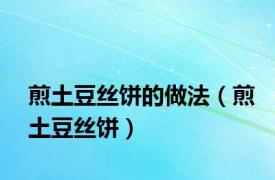 煎土豆丝饼的做法（煎土豆丝饼）